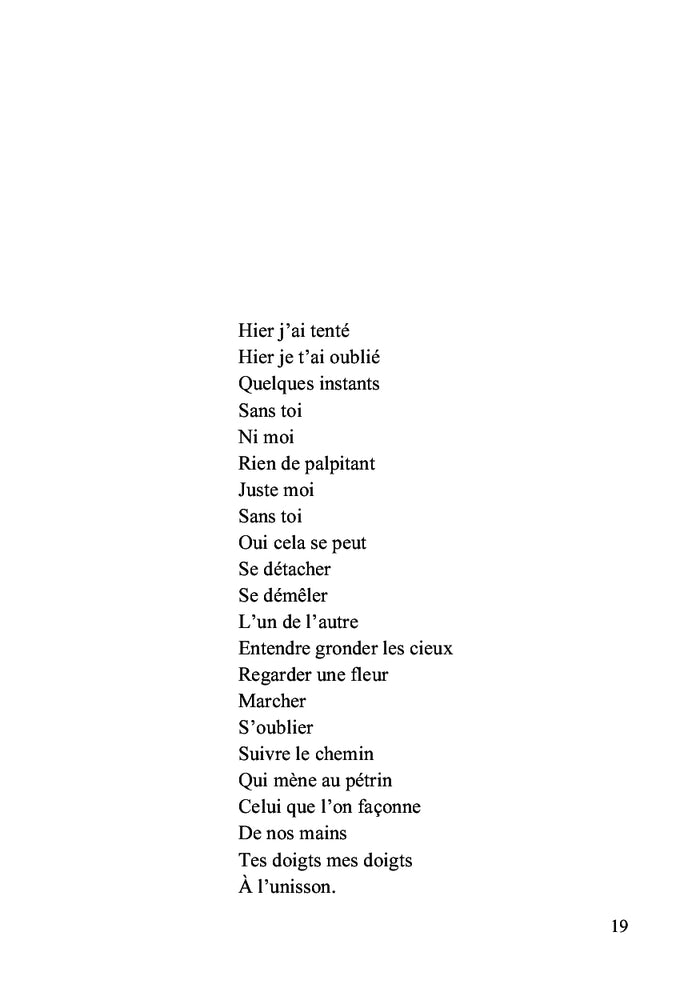 Hier j’ai tenté
Hier je t’ai oublié
Quelques instants
Sans toi
Ni moi
Rien de palpitant
Juste moi
Sans toi
Oui cela se peut
Se détacher
Se démêler
L’un de l’autre
Entendre gronder les cieux
Regarder une fleur
Marcher
S’oublier
Suivre le chemin
Qui mène au pétrin
Celui que l’on façonne
De nos mains
Tes doigts mes doigts
À l’unisson.

19